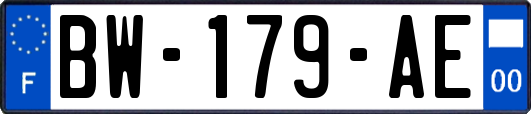 F
BW-179-AE
00